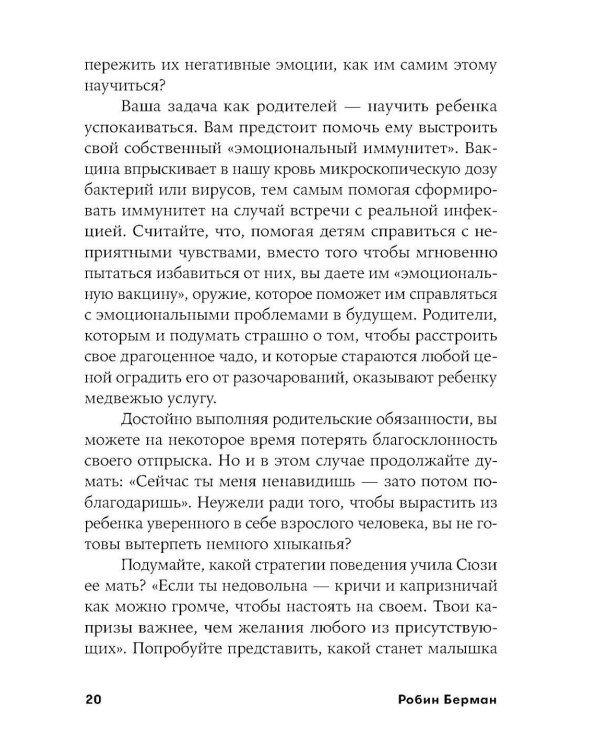 пережить их негативные эмоции, как им самим этому научиться?

Ваша задача как родителей — научить ребенка успокаиваться. Вам предстоит помочь ему выстроить свой собственный «эмоциональный иммунитет». Вакцина впрыскивает в нашу кровь микроскопическую дозу бактерий или вирусов, тем самым помогая сформировать иммунитет на случай встречи с реальной инфекцией. Считайте, что, помогая детям справиться с неприятными чувствами, вместо того чтобы мгновенно пытаться избавиться от них, вы даете им «эмоциональную вакцину», оружие, которое поможет им справляться с эмоциональными проблемами в будущем. Родители, которым и подумать страшно о том, чтобы расстроить свое драгоценное чадо, и которые стараются любой ценой оградить его от разочарований, оказывают ребенку медвежью услугу.

Достойно выполняя родительские обязанности, вы можете на некоторое время потерять благосклонность своего отпрыска. Но и в этом случае продолжайте думать: «Сейчас ты меня ненавидишь — зато потом поблагодаришь». Неужели ради того, чтобы вырастить из ребенка уверенного в себе взрослого человека, вы не готовы вытерпеть немного хныканья?

Подумайте, какой стратегии поведения учила Сюзи ее мать? «Если ты недовольна — кричи и капризничай как можно громче, чтобы настоять на своем. Твои капризы важнее, чем желания любого из присутствующих». Попробуйте представить, какой станет малышка

20 Робин Берман